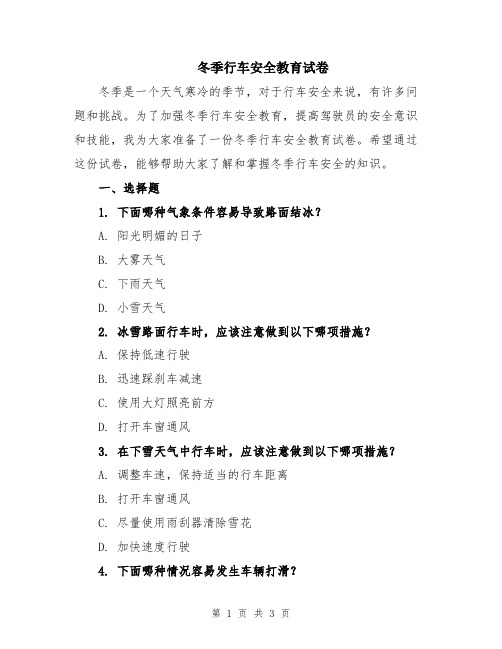 冬季行车安全教育试卷

冬季是一个天气寒冷的季节，对于行车安全来说，有许多问题和挑战。为了加强冬季行车安全教育，提高驾驶员的安全意识和技能，我为大家准备了一份冬季行车安全教育试卷。希望通过这份试卷，能够帮助大家了解和掌握冬季行车安全的知识。

一、选择题

1. 下面哪种气象条件容易导致路面结冰？

A. 阳光明媚的日子

B. 大雾天气

C. 下雨天气

D. 小雪天气

2. 冰雪路面行车时，应该注意做到以下哪项措施？

A. 保持低速行驶

B. 迅速踩刹车减速

C. 使用大灯照亮前方

D. 打开车窗通风

3. 在下雪天气中行车时，应该注意做到以下哪项措施？

A. 调整车速，保持适当的行车距离

B. 打开车窗通风

C. 尽量使用雨刮器清除雪花

D. 加快速度行驶

4. 下面哪种情况容易发生车辆打滑？

第 1 页 共 3 页